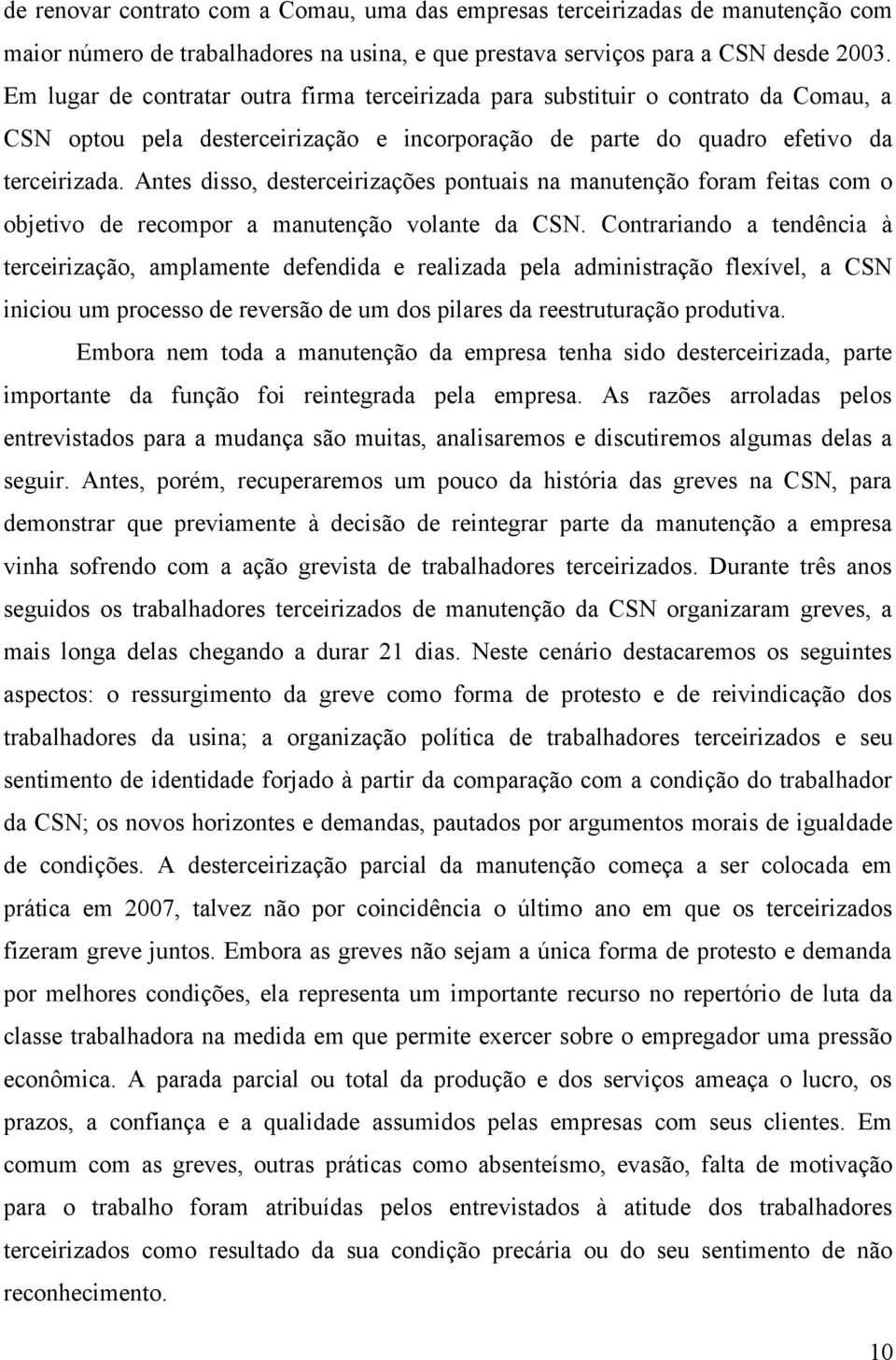 de renovar contrato com a Comau, uma das empresas terceirizadas de manutenção com maior número de trabalhadores na usina, e que prestava serviços para a CSN desde 2003. Em lugar de contratar outra firma terceirizada para substituir o contrato da Comau, a CSN optou pela desterceirização e incorporação de parte do quadro efetivo da terceirizada. Antes disso, desterceirizações pontuais na manutenção foram feitas com o objetivo de recompor a manutenção volante da CSN. Contrariando a tendência à terceirização, amplamente defendida e realizada pela administração flexível, a CSN iniciou um processo de reversão de um dos pilares da reestruturação produtiva.

Embora nem toda a manutenção da empresa tenha sido desterceirizada, parte importante da função foi reintegrada pela empresa. As razões arroladas pelos entrevistados para a mudança são muitas, analisaremos e discutiremos algumas delas a seguir. Antes, porém, recuperaremos um pouco da história das greves na CSN, para demonstrar que previamente à decisão de reintegrar parte da manutenção a empresa vinha sofrendo com a ação grevista de trabalhadores terceirizados. Durante três anos seguidos os trabalhadores terceirizados de manutenção da CSN organizaram greves, a mais longa delas chegando a durar 21 dias. Neste cenário destacaremos os seguintes aspectos: o ressurgimento da greve como forma de protesto e de reivindicação dos trabalhadores da usina; a organização política de trabalhadores terceirizados e seu sentimento de identidade forjado à partir da comparação com a condição do trabalhador da CSN; os novos horizontes e demandas, pautados por argumentos morais de igualdade de condições. A desterceirização parcial da manutenção começa a ser colocada em prática em 2007, talvez não por coincidência o último ano em que os terceirizados fizeram greve juntos. Embora as greves não sejam a única forma de protesto e demanda por melhores condições, ela representa um importante recurso no repertório de luta da classe trabalhadora na medida em que permite exercer sobre o empregador uma pressão econômica. A parada parcial ou total da produção e dos serviços ameaça o lucro, os prazos, a confiança e a qualidade assumidos pelas empresas com seus clientes. Em comum com as greves, outras práticas como absenteísmo, evasão, falta de motivação para o trabalho foram atribuídas pelos entrevistados à atitude dos trabalhadores terceirizados como resultado da sua condição precária ou do seu sentimento de não reconhecimento.

10